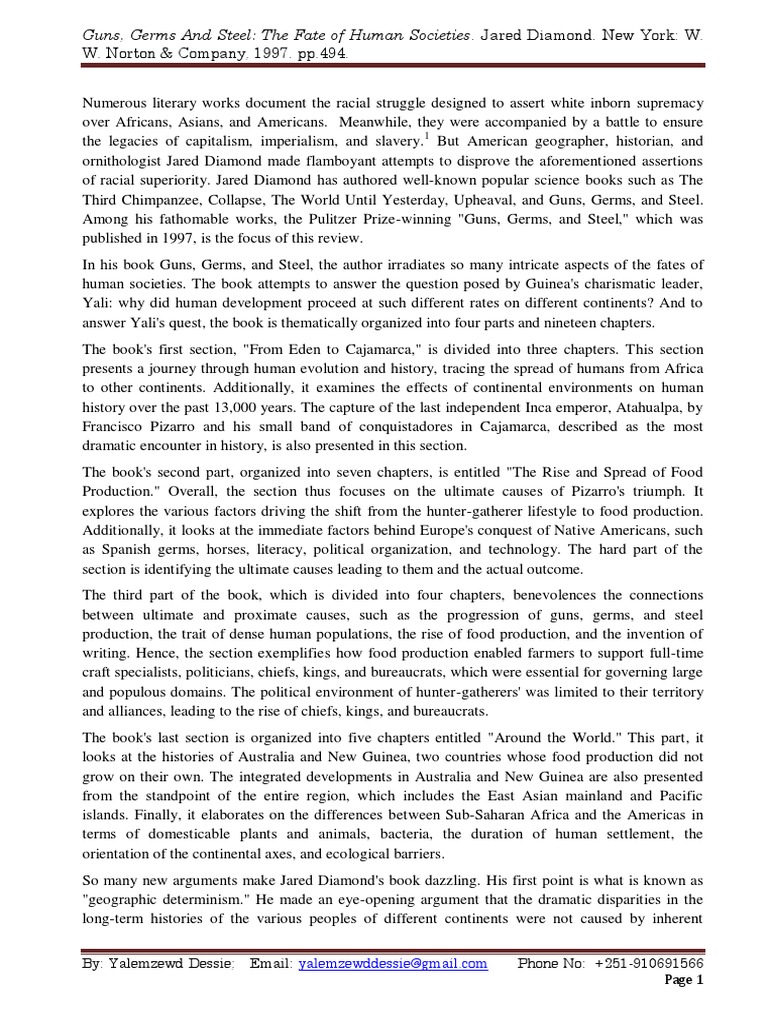 Guns, Germs And Steel: The Fate of Human Societies. Jared Diamond. New York: W. W. Norton & Company. 1997. pp.494.

Numerous literary works document the racial struggle designed to assert white inborn supremacy over Africans, Asians, and Americans. Meanwhile, they were accompanied by a battle to ensure the legacies of capitalism, imperialism, and slavery.$^1$ But American geographer, historian, and ornithologist Jared Diamond made flamboyant attempts to disprove the aforementioned assertions of racial superiority. Jared Diamond has authored well-known popular science books such as The Third Chimpanzee, Collapse, The World Until Yesterday, Upheaval, and Guns, Germs, and Steel. Among his fathomable works, the Pulitzer Prize-winning "Guns, Germs, and Steel," which was published in 1997, is the focus of this review.

In his book Guns, Germs, and Steel, the author irradiates so many intricate aspects of the fates of human societies. The book attempts to answer the question posed by Guinea's charismatic leader, Yali: why did human development proceed at such different rates on different continents? And to answer Yali's quest, the book is thematically organized into four parts and nineteen chapters.

The book's first section, "From Eden to Cajamarca," is divided into three chapters. This section presents a journey through human evolution and history, tracing the spread of humans from Africa to other continents. Additionally, it examines the effects of continental environments on human history over the past 13,000 years. The capture of the last independent Inca emperor, Atahualpa, by Francisco Pizarro and his small band of conquistadores in Cajamarca, described as the most dramatic encounter in history, is also presented in this section.

The book's second part, organized into seven chapters, is entitled "The Rise and Spread of Food Production." Overall, the section thus focuses on the ultimate causes of Pizarro's triumph. It explores the various factors driving the shift from the hunter-gatherer lifestyle to food production. Additionally, it looks at the immediate factors behind Europe's conquest of Native Americans, such as Spanish germs, horses, literacy, political organization, and technology. The hard part of the section is identifying the ultimate causes leading to them and the actual outcome.

The third part of the book, which is divided into four chapters, benevolences the connections between ultimate and proximate causes, such as the progression of guns, germs, and steel production, the trait of dense human populations, the rise of food production, and the invention of writing. Hence, the section exemplifies how food production enabled farmers to support full-time craft specialists, politicians, chiefs, kings, and bureaucrats, which were essential for governing large and populous domains. The political environment of hunter-gatherers' was limited to their territory and alliances, leading to the rise of chiefs, kings, and bureaucrats.

The book's last section is organized into five chapters entitled "Around the World." This part, it looks at the histories of Australia and New Guinea, two countries whose food production did not grow on their own. The integrated developments in Australia and New Guinea are also presented from the standpoint of the entire region, which includes the East Asian mainland and Pacific islands. Finally, it elaborates on the differences between Sub-Saharan Africa and the Americas in terms of domesticable plants and animals, bacteria, the duration of human settlement, the orientation of the continental axes, and ecological barriers.

So many new arguments make Jared Diamond's book dazzling. His first point is what is known as "geographic determinism." He made an eye-opening argument that the dramatic disparities in the long-term histories of the various peoples of different continents were not caused by inherent

By: Yalemzewd Dessie; Email: yalemzewddessie@gmail.com Phone No: +251-910691566
Page 1